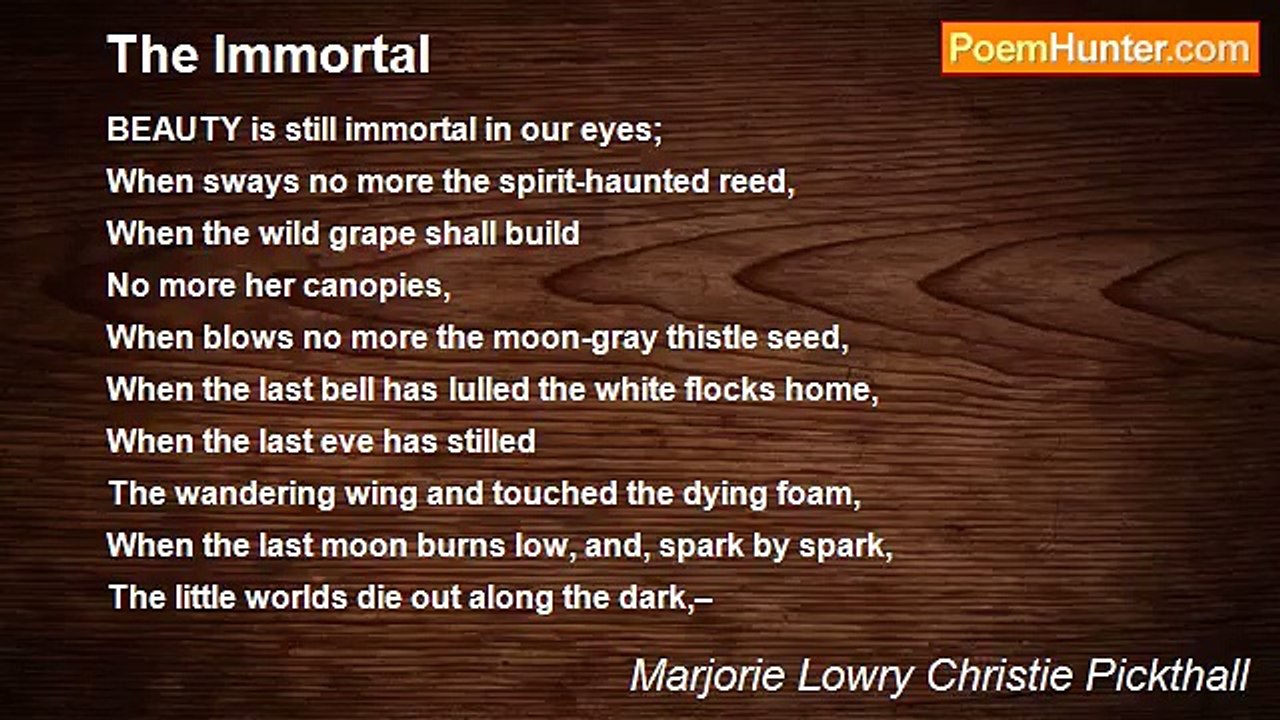 The Immortal

PoemHunter.com

BEAUTY is still immortal in our eyes;
When sways no more the spirit-haunted reed,
When the wild grape shall build
No more her canopies,
When blows no more the moon-gray thistle seed,
When the last bell has lulled the white flocks home,
When the last eve has stilled
The wandering wing and touched the dying foam,
When the last moon burns low, and, spark by spark,
The little worlds die out along the dark,–

Marjorie Lowry Christie Pickthall